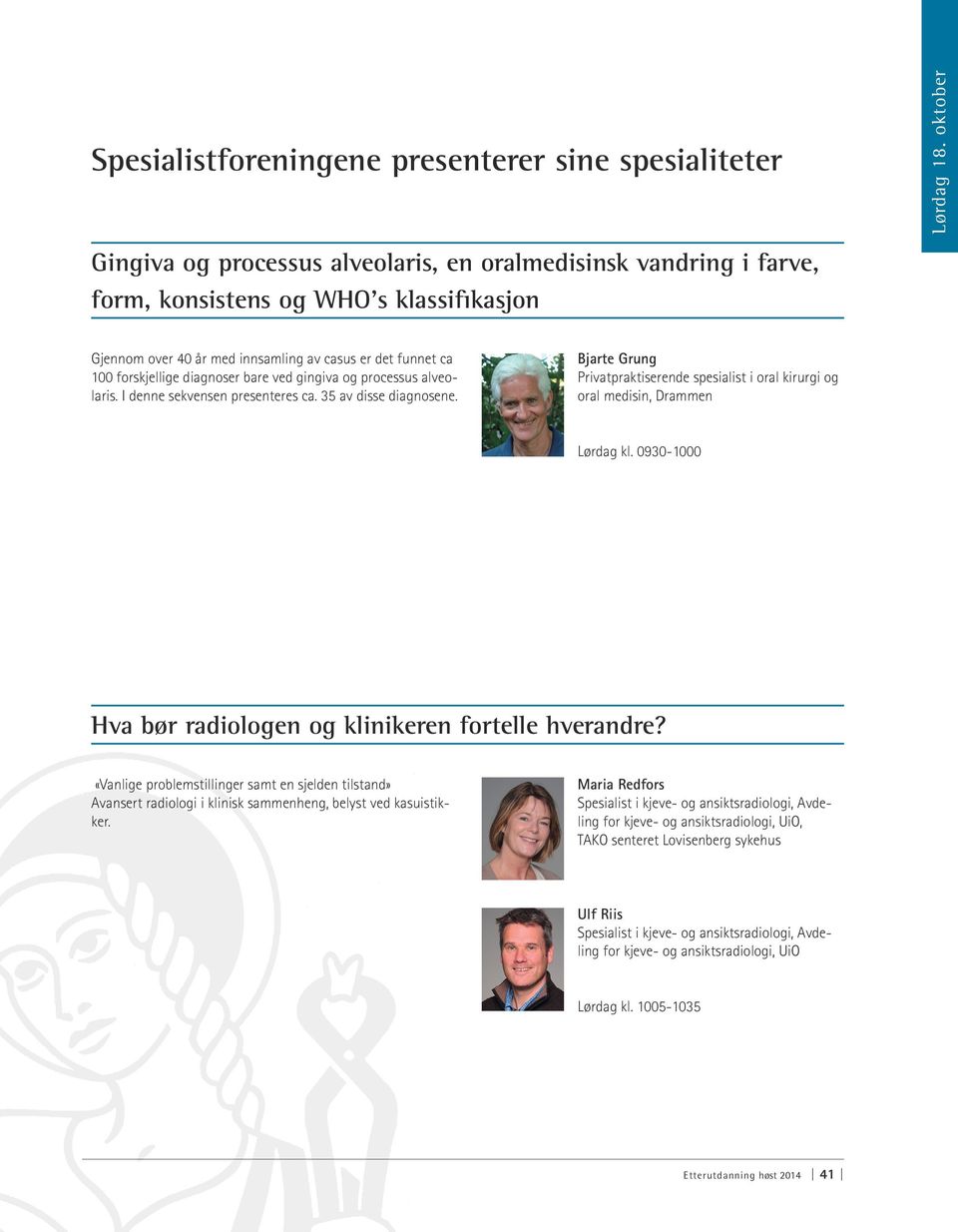 Lørdag 18. oktober

Spesialistforeningene presenterer sine spesialiteter

Gingiva og processus alveolaris, en oralmedisinsk vandring i farve, form, konsistens og WHO's klassifikasjon

Gjennom over 40 år med innsamling av casus er det funnet ca 100 forskjellige diagnoser bare ved gingiva og processus alveolaris. I denne sekvensen presenteres ca. 35 av disse diagnosene.

Bjarte Grung
Privatpraktiserende spesialist i oral kirurgi og oral medisin, Drammen

Lørdag kl. 0930-1000

Hva bør radiologen og klinikeren fortelle hverandre?

«Vanlige problemstillinger samt en sjelden tilstand»
Avansert radiologi i klinisk sammenheng, belyst ved kasuistikker.

Maria Redfors
Spesialist i kjeve- og ansiktsradiologi, Avdeling for kjeve- og ansiktsradiologi, UiO, TAKO senteret Lovisenberg sykehus

Ulf Riis
Spesialist i kjeve- og ansiktsradiologi, Avdeling for kjeve- og ansiktsradiologi, UiO

Lørdag kl. 1005-1035

Etterutdanning høst 2014 | 41 |